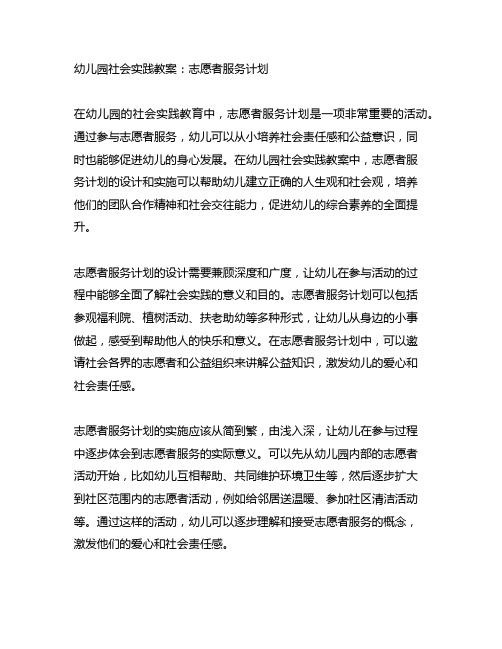 幼儿园社会实践教案：志愿者服务计划

在幼儿园的社会实践教育中，志愿者服务计划是一项非常重要的活动。通过参与志愿者服务，幼儿可以从小培养社会责任感和公益意识，同时也能够促进幼儿的身心发展。在幼儿园社会实践教案中，志愿者服务计划的设计和实施可以帮助幼儿建立正确的人生观和社会观，培养他们的团队合作精神和社会交往能力，促进幼儿的综合素养的全面提升。

志愿者服务计划的设计需要兼顾深度和广度，让幼儿在参与活动的过程中能够全面了解社会实践的意义和目的。志愿者服务计划可以包括参观福利院、植树活动、扶老助幼等多种形式，让幼儿从身边的小事做起，感受到帮助他人的快乐和意义。在志愿者服务计划中，可以邀请社会各界的志愿者和公益组织来讲解公益知识，激发幼儿的爱心和社会责任感。

志愿者服务计划的实施应该从简到繁，由浅入深，让幼儿在参与过程中逐步体会到志愿者服务的实际意义。可以先从幼儿园内部的志愿者活动开始，比如幼儿互相帮助、共同维护环境卫生等，然后逐步扩大到社区范围内的志愿者活动，例如给邻居送温暖、参加社区清洁活动等。通过这样的活动，幼儿可以逐步理解和接受志愿者服务的概念，激发他们的爱心和社会责任感。